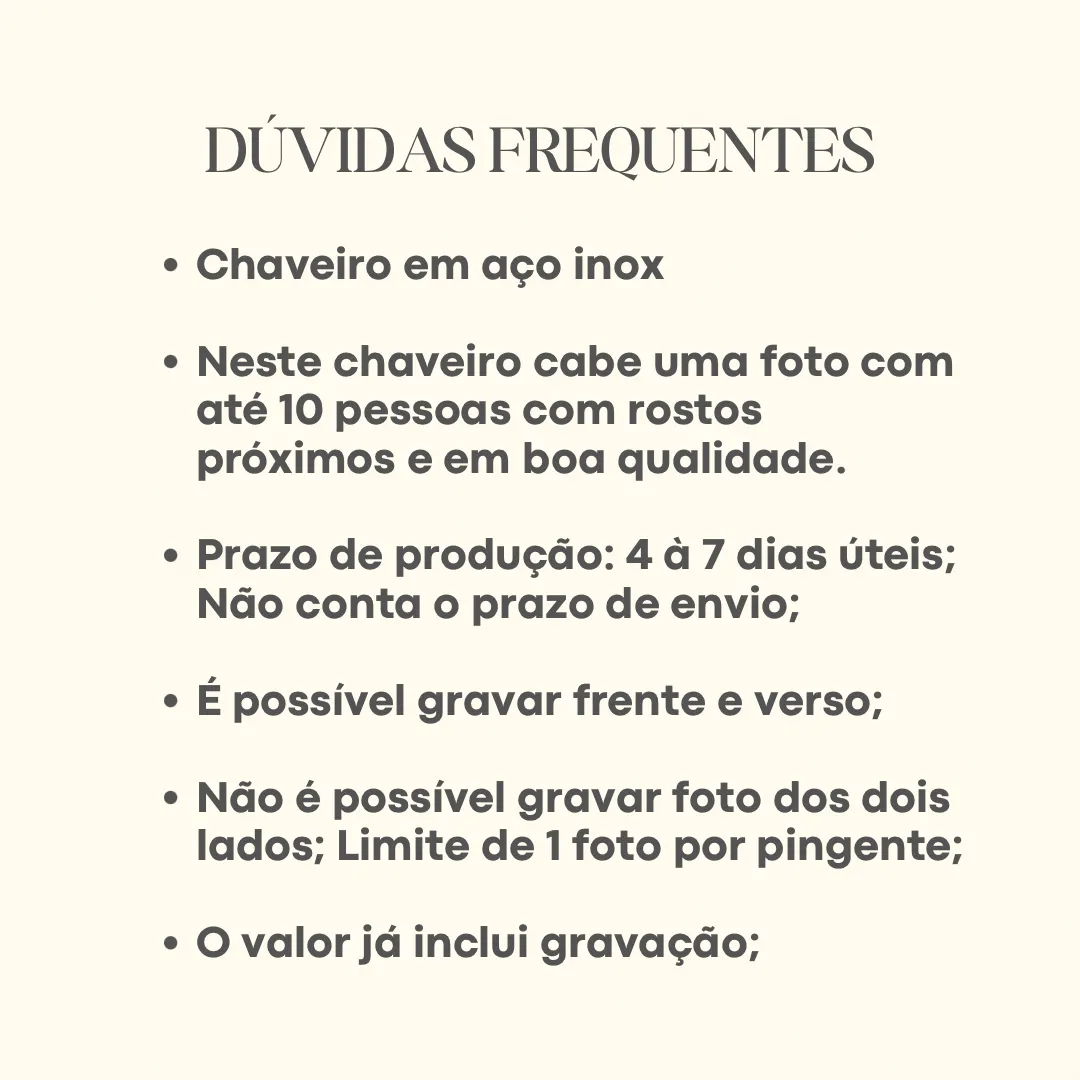 DÚVIDAS FREQUENTES

• Chaveiro em aço inox

• Neste chaveiro cabe uma foto com até 10 pessoas com rostos próximos e em boa qualidade.

• Prazo de produção: 4 à 7 dias úteis; Não conta o prazo de envio;

• É possível gravar frente e verso;

• Não é possível gravar foto dos dois lados; Limite de 1 foto por pingente;

• O valor já inclui gravação;